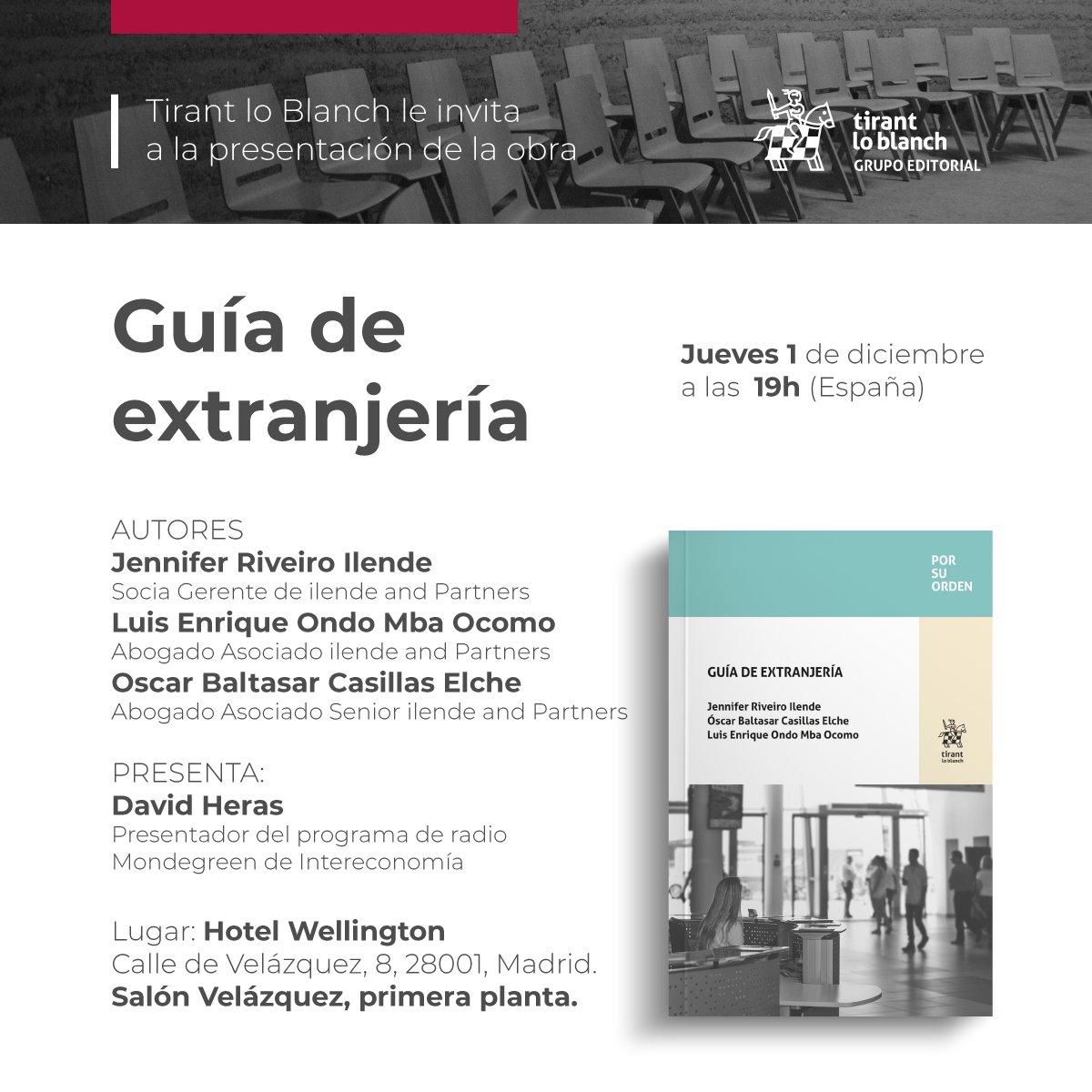 Tirant lo Blanch le invita a la presentación de la obra

tirant lo blanch
GRUPO EDITORIAL

Guía de extranjería

Jueves 1 de diciembre a las 19h (España)

AUTORES
Jennifer Riveiro Ilende
Socia Gerente de ilende and Partners
Luis Enrique Ondo Mba Ocomo
Abogado Asociado ilende and Partners
Oscar Baltasar Casillas Elche
Abogado Asociado Senior ilende and Partners

PRESENTA:
David Heras
Presentador del programa de radio Mondegreen de Intereconomía

Lugar: Hotel Wellington
Calle de Velázquez, 8, 28001, Madrid.
Salón Velázquez, primera planta.

POR SU ORDEN

GUÍA DE EXTRANJERÍA

Jennifer Riveiro Ilende
Óscar Baltasar Casillas Elche
Luis Enrique Ondo Mba Ocomo

tirant lo blanch